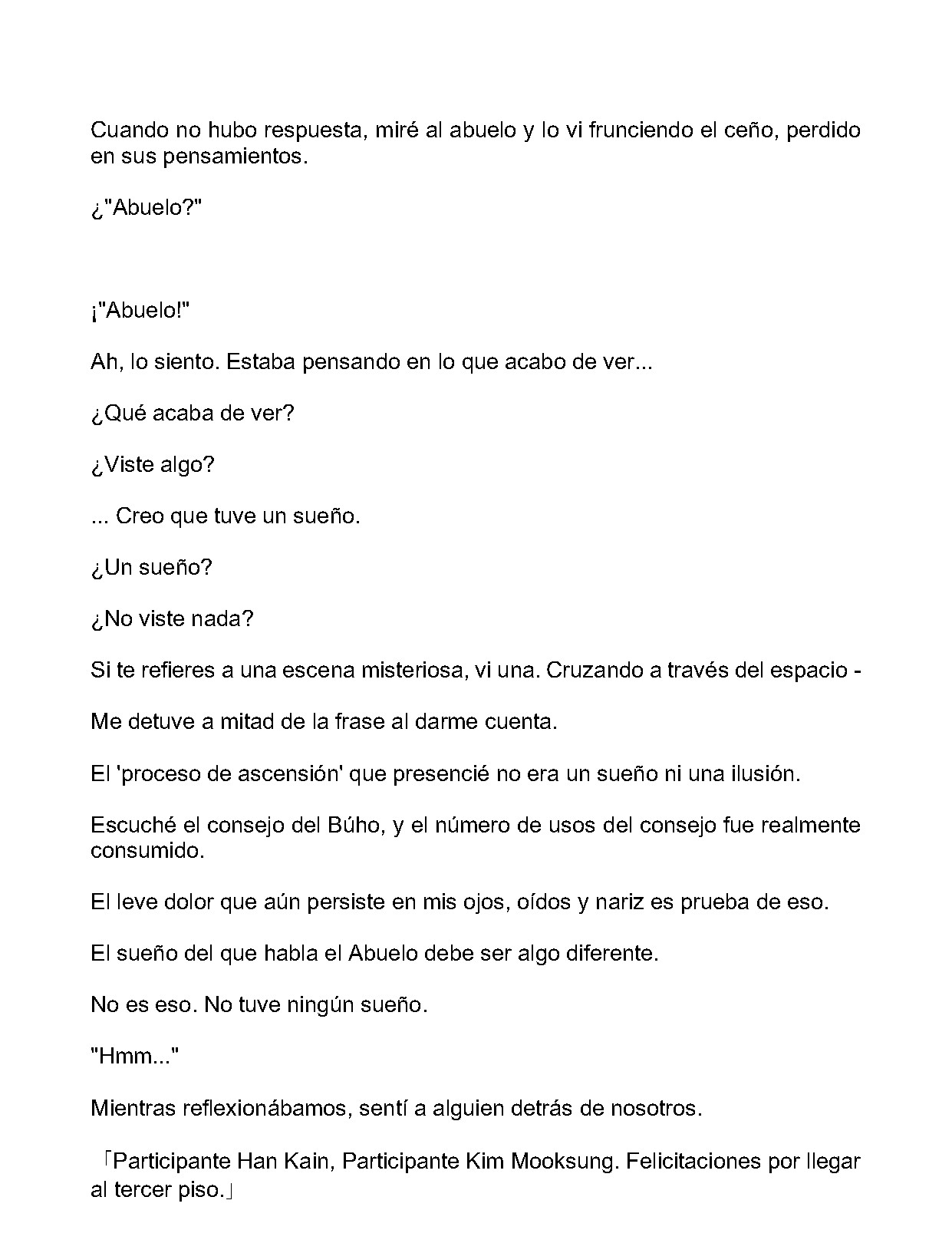 Cuando no hubo respuesta, miré al abuelo y lo vi frunciendo el ceño, perdido en sus pensamientos.

¿"Abuelo?"

¡"Abuelo!"

Ah, lo siento. Estaba pensando en lo que acabo de ver...

¿Qué acaba de ver?

¿Viste algo?

... Creo que tuve un sueño.

¿Un sueño?

¿No viste nada?

Si te refieres a una escena misteriosa, vi una. Cruzando a través del espacio -

Me detuve a mitad de la frase al darme cuenta.

El 'proceso de ascensión' que presencié no era un sueño ni una ilusión.

Escuché el consejo del Búho, y el número de usos del consejo fue realmente consumido.

El leve dolor que aún persiste en mis ojos, oídos y nariz es prueba de eso.

El sueño del que habla el Abuelo debe ser algo diferente.

No es eso. No tuve ningún sueño.

"Hmm..."

Mientras reflexionábamos, sentí a alguien detrás de nosotros.

「Participante Han Kain, Participante Kim Mooksung. Felicitaciones por llegar al tercer piso.」